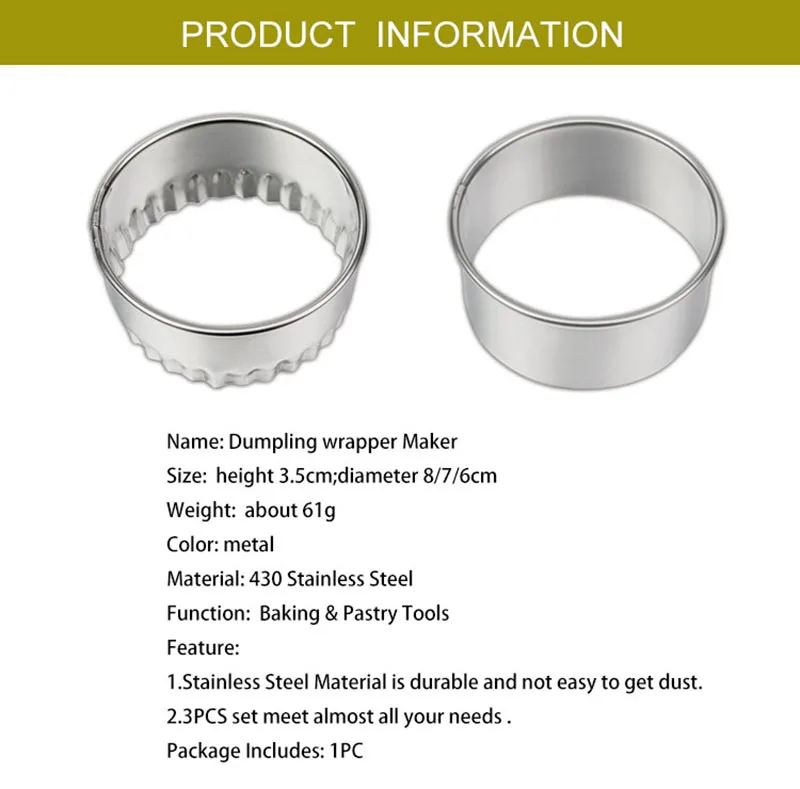 PRODUCT INFORMATION

Name: Dumpling wrapper Maker
Size: height 3.5cm;diameter 8/7/6cm
Weight: about 61g
Color: metal
Material: 430 Stainless Steel
Function: Baking & Pastry Tools
Feature:
1.Stainless Steel Material is durable and not easy to get dust.
2.3PCS set meet almost all your needs .
Package Includes: 1PC